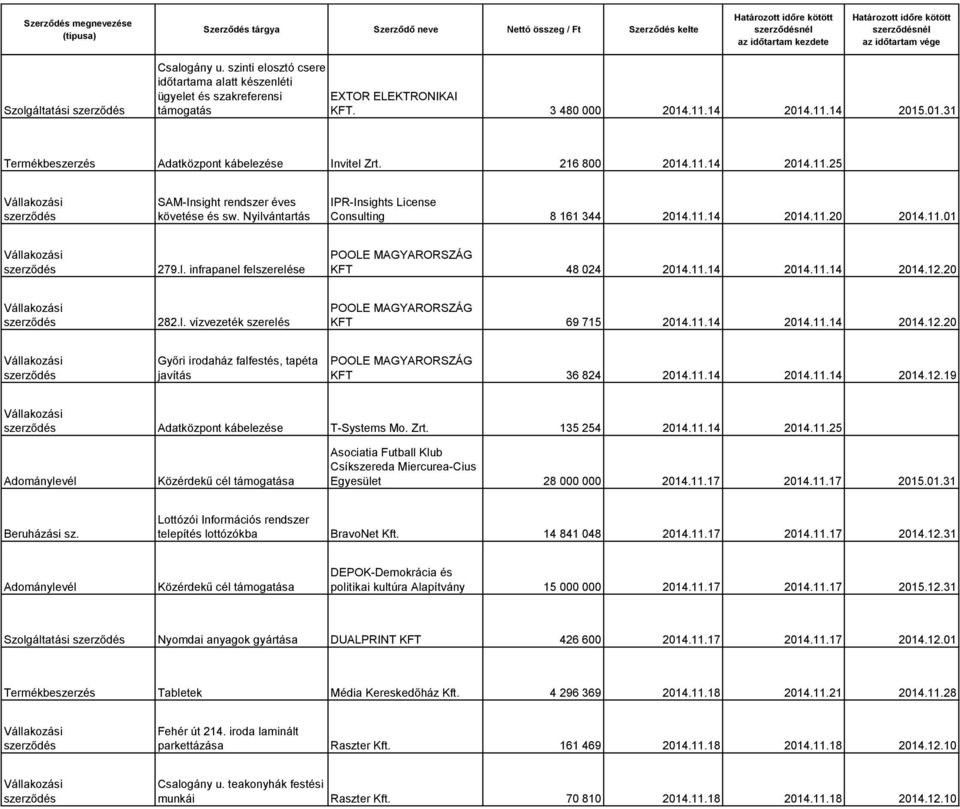 | Szerződés megnevezése (típusa) | Szerződés tárgya | Szerződő neve | Nettó összeg / Ft | Szerződés kelte | Határozott időre kötött szerződésnél az időtartam kezdete | Határozott időre kötött szerződésnél az időtartam vége |
|---|---|---|---|---|---|---|
| Szolgáltatási szerződés | Csalogány u. szinti elosztó csere időtartama alatt készenléti ügyelet és szakreferensi támogatás | EXTOR ELEKTRONIKAI KFT. | 3 480 000 | 2014.11.14 | 2014.11.14 | 2015.01.31 |
| Termékbeszerzés | Adatközpont kábelezése | Invitel Zrt. | 216 800 | 2014.11.14 | 2014.11.25 | |
| Vállakozási szerződés | SAM-Insight rendszer éves követése és sw. Nyilvántartás | IPR-Insights License Consulting | 8 161 344 | 2014.11.14 | 2014.11.20 | 2014.11.01 |
| Vállakozási szerződés | 279.l. infrapanel felszerelése | POOLE MAGYARORSZÁG KFT | 48 024 | 2014.11.14 | 2014.11.14 | 2014.12.20 |
| Vállakozási szerződés | 282.l. vízvezeték szerelés | POOLE MAGYARORSZÁG KFT | 69 715 | 2014.11.14 | 2014.11.14 | 2014.12.20 |
| Vállakozási szerződés | Győri irodaház falfestés, tapéta javítás | POOLE MAGYARORSZÁG KFT | 36 824 | 2014.11.14 | 2014.11.14 | 2014.12.19 |
| Vállakozási szerződés | Adatközpont kábelezése | T-Systems Mo. Zrt. | 135 254 | 2014.11.14 | 2014.11.25 | |
| Adománylevél | Közérdekű cél támogatása | Asociatia Futball Klub Csíkszereda Miercurea-Cius Egyesület | 28 000 000 | 2014.11.17 | 2014.11.17 | 2015.01.31 |
| Beruházási sz. | Lottózói Információs rendszer telepítés lottózókba | BravoNet Kft. | 14 841 048 | 2014.11.17 | 2014.11.17 | 2014.12.31 |
| Adománylevél | Közérdekű cél támogatása | DEPOK-Demokrácia és politikai kultúra Alapítvány | 15 000 000 | 2014.11.17 | 2014.11.17 | 2015.12.31 |
| Szolgáltatási szerződés | Nyomdai anyagok gyártása | DUALPRINT KFT | 426 600 | 2014.11.17 | 2014.11.17 | 2014.12.01 |
| Termékbeszerzés | Tabletek | Média Kereskedőház Kft. | 4 296 369 | 2014.11.18 | 2014.11.21 | 2014.11.28 |
| Vállakozási szerződés | Fehér út 214. iroda laminált parkettázása | Raszter Kft. | 161 469 | 2014.11.18 | 2014.11.18 | 2014.12.10 |
| Vállakozási szerződés | Csalogány u. teakonyhák festési munkái | Raszter Kft. | 70 810 | 2014.11.18 | 2014.11.18 | 2014.12.10 |